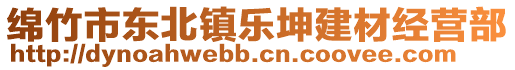 绵竹市东北镇乐坤建材经营部
http://dynoahwebb.cn.coovee.com